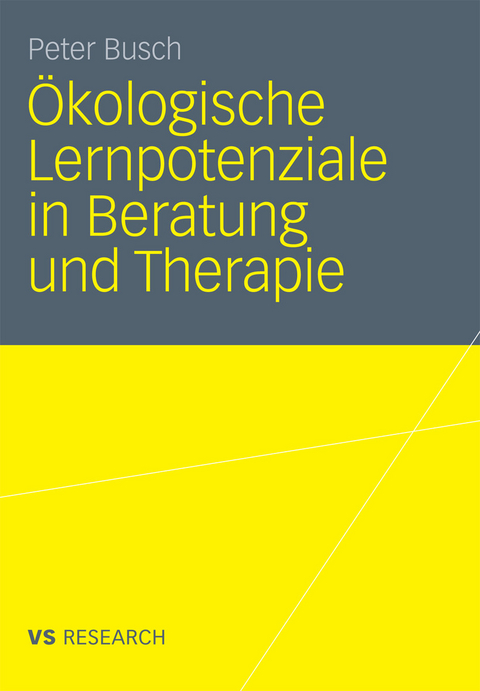 Peter Busch

Ökologische Lernpotenziale in Beratung und Therapie

VS RESEARCH